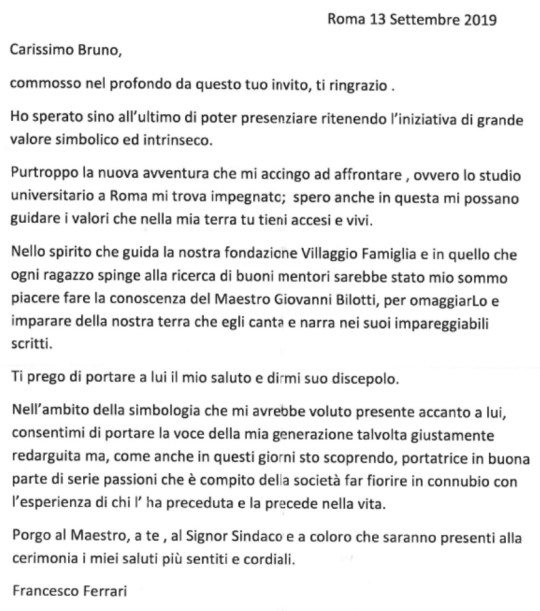 Roma 13 Settembre 2019

Carissimo Bruno,

commosso nel profondo da questo tuo invito, ti ringrazio .

Ho sperato sino all'ultimo di poter presenziare ritenendo l'iniziativa di grande valore simbolico ed intrinseco.

Purtroppo la nuova avventura che mi accingo ad affrontare , ovvero lo studio universitario a Roma mi trova impegnato; spero anche in questa mi possano guidare i valori che nella mia terra tu tieni accesi e vivi.

Nello spirito che guida la nostra fondazione Villaggio Famiglia e in quello che ogni ragazzo spinge alla ricerca di buoni mentori sarebbe stato mio sommo piacere fare la conoscenza del Maestro Giovanni Bilotti, per omaggiarLo e imparare della nostra terra che egli canta e narra nei suoi impareggiabili scritti.

Ti prego di portare a lui il mio saluto e dirmi suo discepolo.

Nell'ambito della simbologia che mi avrebbe voluto presente accanto a lui, consentimi di portare la voce della mia generazione talvolta giustamente redarguita ma, come anche in questi giorni sto scoprendo, portatrice in buona parte di serie passioni che è compito della società far fiorire in connubio con l'esperienza di chi l' ha preceduta e la precede nella vita.

Porgo al Maestro, a te , al Signor Sindaco e a coloro che saranno presenti alla cerimonia i miei saluti più sentiti e cordiali.

Francesco Ferrari